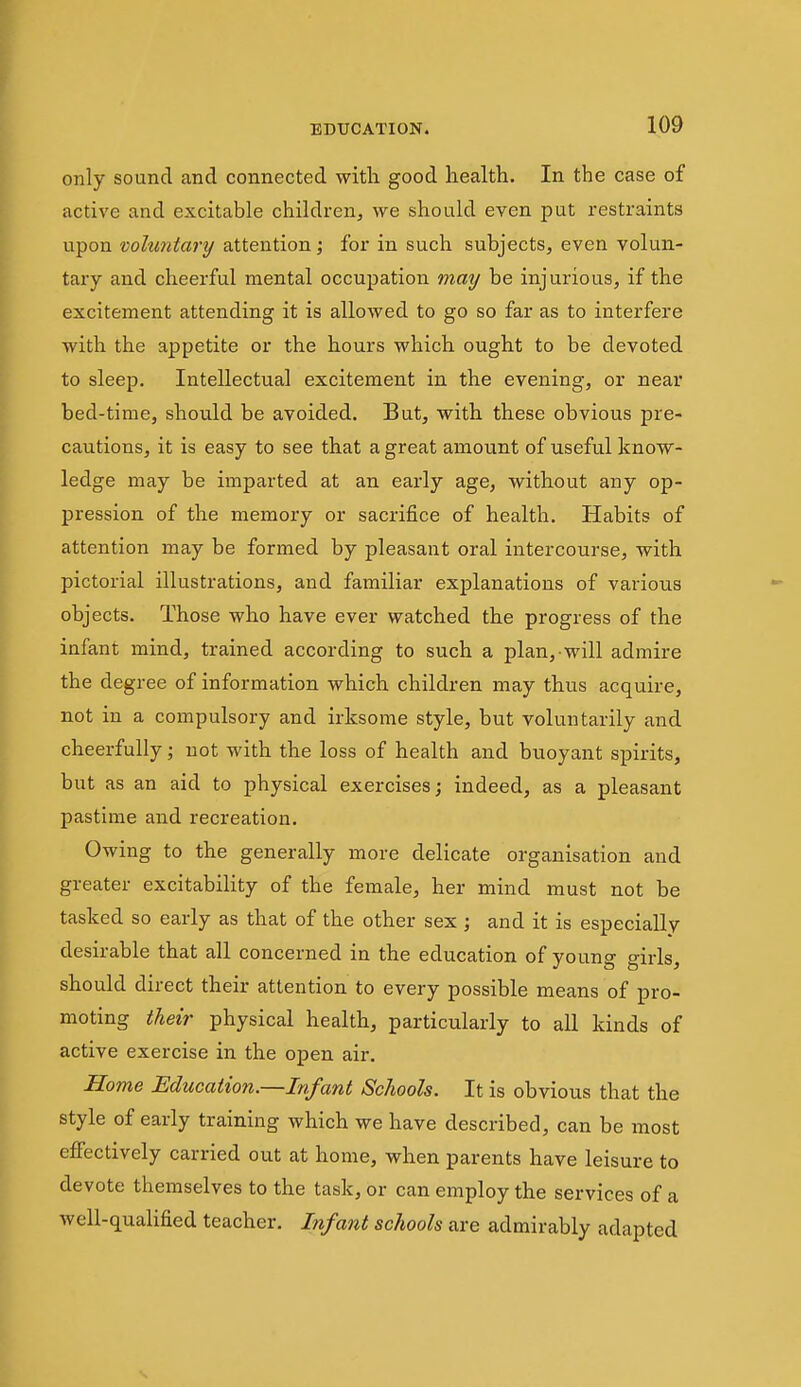 EDUCATION. 109

only sound and connected with good health. In the case of active and excitable children, we should even put restraints upon voluntary attention; for in such subjects, even voluntary and cheerful mental occupation may be injurious, if the excitement attending it is allowed to go so far as to interfere with the appetite or the hours which ought to be devoted to sleep. Intellectual excitement in the evening, or near bed-time, should be avoided. But, with these obvious precautions, it is easy to see that a great amount of useful knowledge may be imparted at an early age, without any oppression of the memory or sacrifice of health. Habits of attention may be formed by pleasant oral intercourse, with pictorial illustrations, and familiar explanations of various objects. Those who have ever watched the progress of the infant mind, trained according to such a plan, will admire the degree of information which children may thus acquire, not in a compulsory and irksome style, but voluntarily and cheerfully; not with the loss of health and buoyant spirits, but as an aid to physical exercises; indeed, as a pleasant pastime and recreation.

Owing to the generally more delicate organisation and greater excitability of the female, her mind must not be tasked so early as that of the other sex; and it is especially desirable that all concerned in the education of young girls, should direct their attention to every possible means of promoting their physical health, particularly to all kinds of active exercise in the open air.

Home Education.—Infant Schools. It is obvious that the style of early training which we have described, can be most effectively carried out at home, when parents have leisure to devote themselves to the task, or can employ the services of a well-qualified teacher. Infant schools are admirably adapted